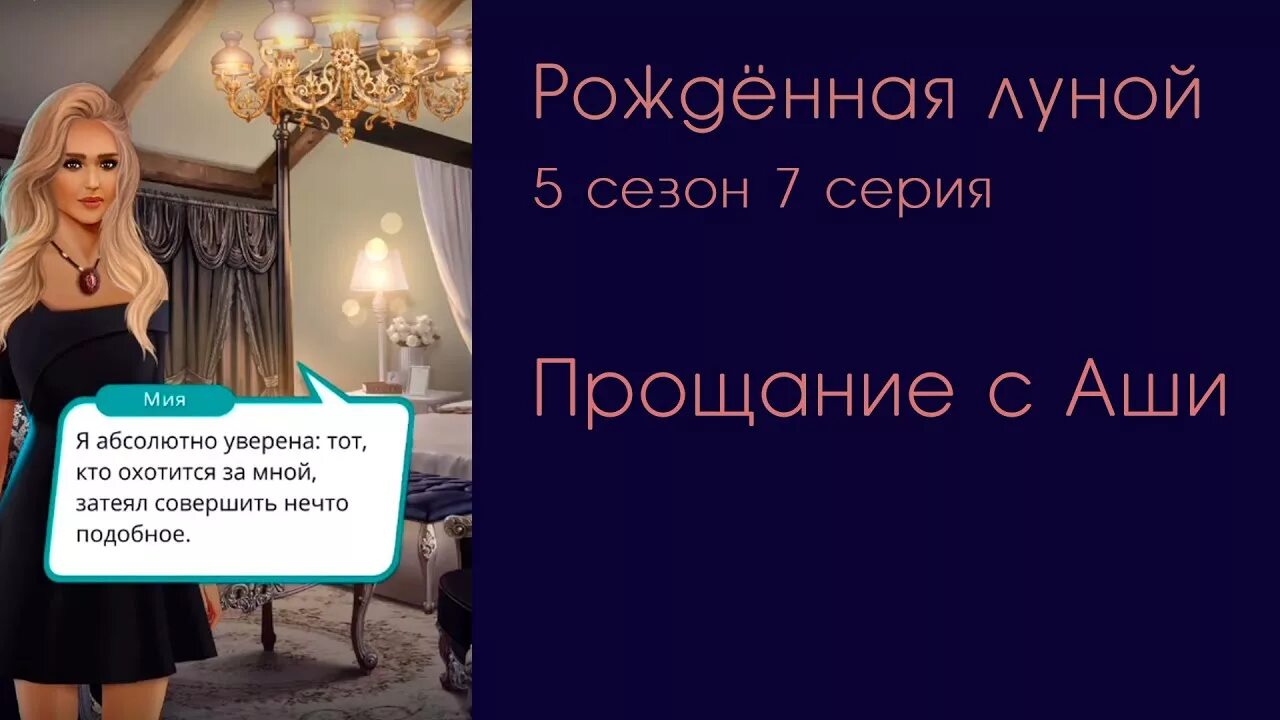 Мия

Я абсолютно уверена: тот, кто охотится за мной, затеял совершить нечто подобное.

Рождённая луной

5 сезон 7 серия

Прощание с Аши